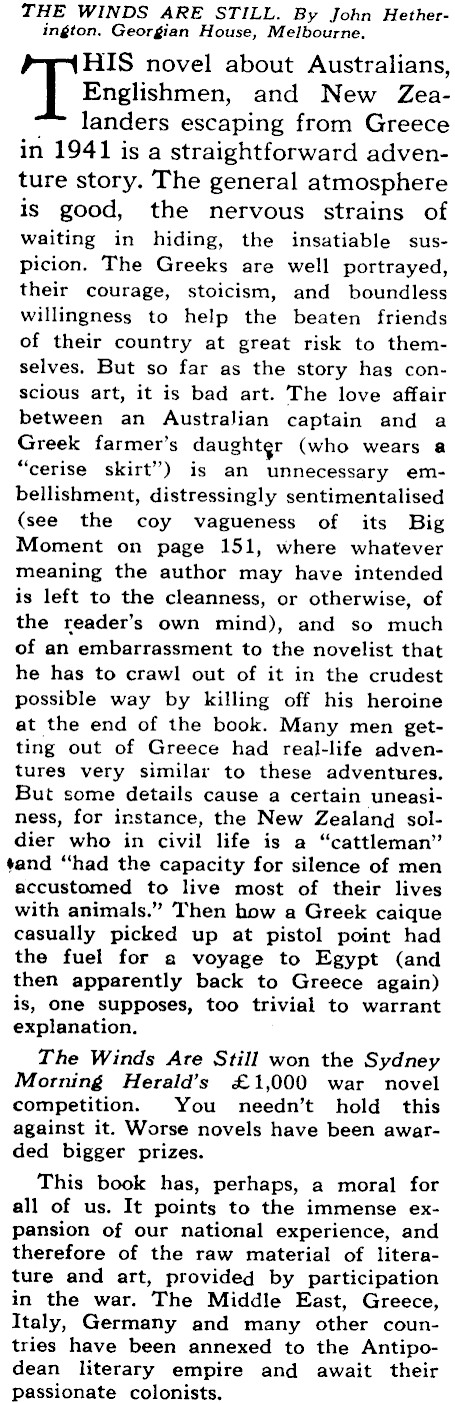 THE WINDS ARE STILL. By John Hetherington. Georgian House, Melbourne.

THIS novel about Australians, Englishmen, and New Zealanders escaping from Greece in 1941 is a straightforward adventure story. The general atmosphere is good, the nervous strains of waiting in hiding, the insatiable suspicion. The Greeks are well portrayed, their courage, stoicism, and boundless willingness to help the beaten friends of their country at great risk to themselves. But so far as the story has conscious art, it is bad art. The love affair between an Australian captain and a Greek farmer's daughter (who wears a "cerise skirt") is an unnecessary embellishment, distressingly sentimentalised (see the coy vagueness of its Big Moment on page 151, where whatever meaning the author may have intended is left to the cleanness, or otherwise, of the reader's own mind), and so much of an embarrassment to the novelist that he has to crawl out of it in the crudest possible way by killing off his heroine at the end of the book. Many men getting out of Greece had real-life adventures very similar to these adventures. But some details cause a certain uneasiness, for instance, the New Zealand soldier who in civil life is a "cattleman" and "had the capacity for silence of men accustomed to live most of their lives with animals." Then how a Greek caique casually picked up at pistol point had the fuel for a voyage to Egypt (and then apparently back to Greece again) is, one supposes, too trivial to warrant explanation.

The Winds Are Still won the Sydney Morning Herald's £1,000 war novel competition. You needn't hold this against it. Worse novels have been awarded bigger prizes.

This book has, perhaps, a moral for all of us. It points to the immense expansion of our national experience, and therefore of the raw material of literature and art, provided by participation in the war. The Middle East, Greece, Italy, Germany and many other countries have been annexed to the Antipodean literary empire and await their passionate colonists.